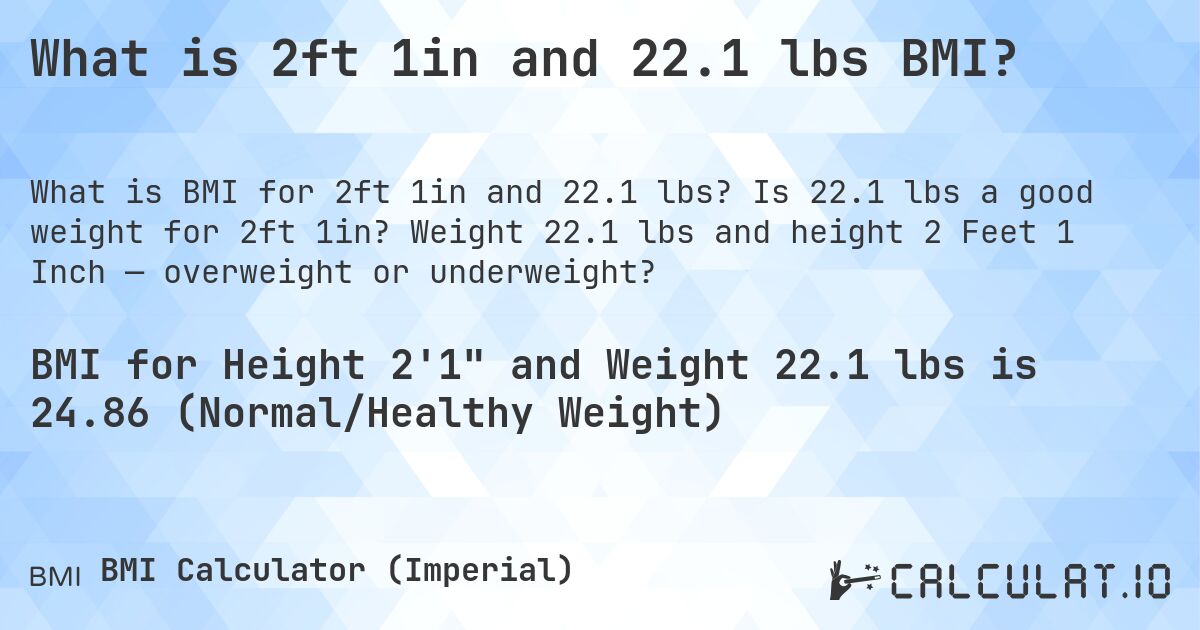 What is 2ft 1in and 22.1 lbs BMI?

What is BMI for 2ft 1in and 22.1 lbs? Is 22.1 lbs a good weight for 2ft 1in? Weight 22.1 lbs and height 2 Feet 1 Inch — overweight or underweight?

BMI for Height 2'1" and Weight 22.1 lbs is 24.86 (Normal/Healthy Weight)

BMI BMI Calculator (Imperial)

CALCULAT.IO